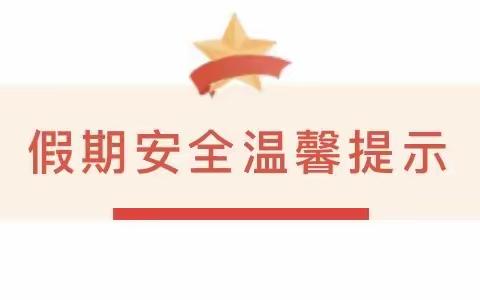 假期安全温馨提示